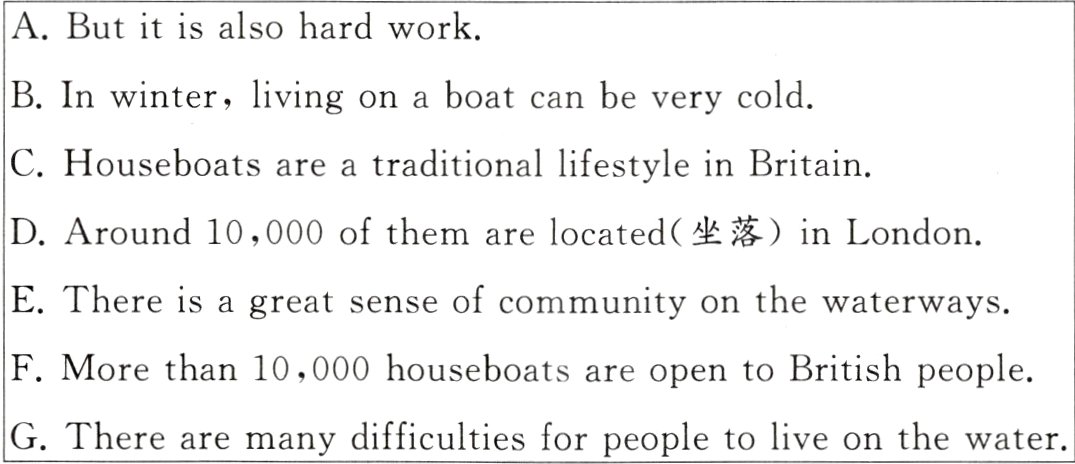 A. But it is also hard work.

B. In winter, living on a boat can be very cold.

C. Houseboats are a traditional lifestyle in Britain.

D. Around 10,000 of them are located(坐落) in London.

E. There is a great sense of community on the waterways.

F. More than 10,000 houseboats are open to British people.

G. There are many difficulties for people to live on the water.